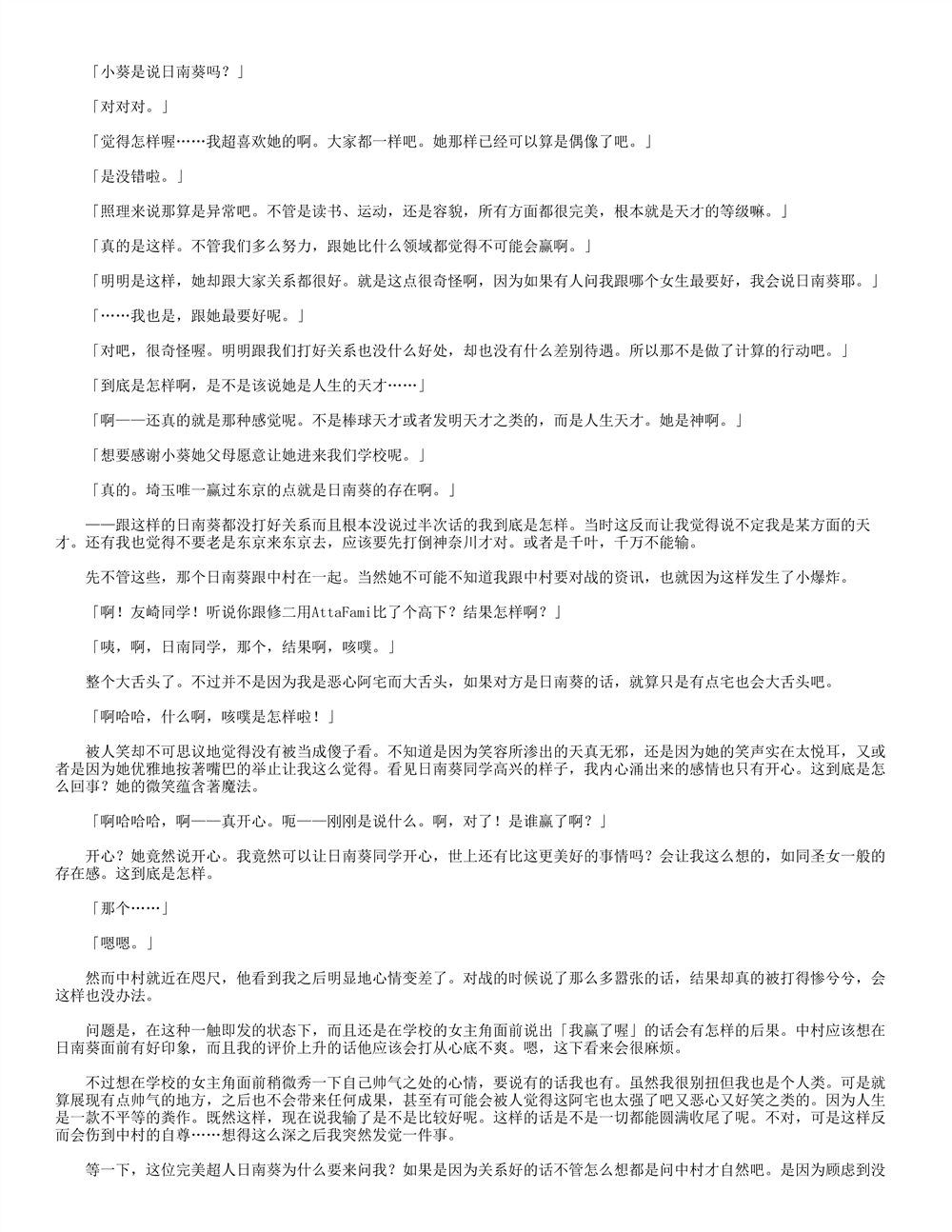 「小葵是说日南葵吗？」

「对对对。」

「觉得怎样喔……我超喜欢她的啊。大家都一样吧。她那样已经可以算是偶像了吧。」

「是没错啦。」

「照理来说那算是异常吧。不管是读书、运动，还是容貌，所有方面都很完美，根本就是天才的等级嘛。」

「真的是这样。不管我们多么努力，跟她比什么领域都觉得不可能会赢啊。」

「明明是这样，她却跟大家关系都很好。就是这点很奇怪啊，因为如果有人问我跟哪个女生最要好，我会说日南葵耶。」

「……我也是，跟她最要好呢。」

「对吧，很奇怪喔。明明跟我们打好关系也没什么好处，却也没有什么差别待遇。所以那不是做了计算的行动吧。」

「到底是怎样啊，是不是该说她是人生的天才……」

「啊——还真的就是那种感觉呢。不是棒球天才或者发明天才之类的，而是人生天才。她是神啊。」

「想要感谢小葵她父母愿意让她进来我们学校呢。」

「真的。埼玉唯一赢过东京的点就是日南葵的存在啊。」

——跟这样的日南葵都没打好关系而且根本没说过半次话的我到底是怎样。当时这反而让我觉得说不定我是某方面的天才。还有我也觉得不要老是东京来东京去，应该要先打倒神奈川才对。或者是千叶，千万不能输。

先不管这些，那个日南葵跟中村在一起。当然她不可能不知道我跟中村要对战的资讯，也就因为这样发生了小爆炸。

「啊！友崎同学！听说你跟修二用AttaFami比了个高下？结果怎样啊？」

「咦，啊，日南同学，那个，结果啊，咳噗。」

整个大舌头了。不过并不是因为我是恶心阿宅而大舌头，如果对方是日南葵的话，就算只是有点宅也会大舌头吧。

「啊哈哈，什么啊，咳噗是怎样啦！」

被人笑却不可思议地觉得没有被当成傻子看。不知道是因为笑容所渗出的天真无邪，还是因为她的笑声实在太悦耳，又或者是因为她优雅地按著嘴巴的举止让我这么觉得。看见日南葵同学高兴的样子，我内心涌出来的感情也只有开心。这到底是怎么回事？她的微笑蕴含著魔法。

「啊哈哈哈，啊——真开心。呃——刚刚是说什么。啊，对了！是谁赢了啊？」

开心？她竟然说开心。我竟然可以让日南葵同学开心，世上还有比这更美好的事情吗？会让我这么想的，如同圣女一般的存在感。这到底是怎样。

「那个……」

「嗯嗯。」

然而中村就近在咫尺，他看到我之后明显地心情变差了。对战的时候说了那么多嚣张的话，结果却真的被打得惨兮兮，会这样也没办法。

问题是，在这种一触即发的状态下，而且还是在学校的女主角面前说出「我赢了喔」的话会有怎样的后果。中村应该想在日南葵面前有好印象，而且我的评价上升的话他应该会打从心底不爽。嗯，这下看来会很麻烦。

不过想在学校的女主角面前稍微秀一下自己帅气之处的心情，要说有的话我也有。虽然我很别扭但我也是个人类。可是就算展现有点帅气的地方，之后也不会带来任何成果，甚至有可能会被人觉得这阿宅也太强了吧又恶心又好笑之类的。因为人生是一款不平等的粪作。既然这样，现在说我输了是不是比较好呢。这样的话是不是一切都能圆满收尾了呢。不对，可是这样反而会伤到中村的自尊……想得这么深之后我突然发觉一件事。

等一下，这位完美超人日南葵为什么要来问我？如果是因为关系好的话不管怎么想都是问中村才自然吧。是因为顾虑到没